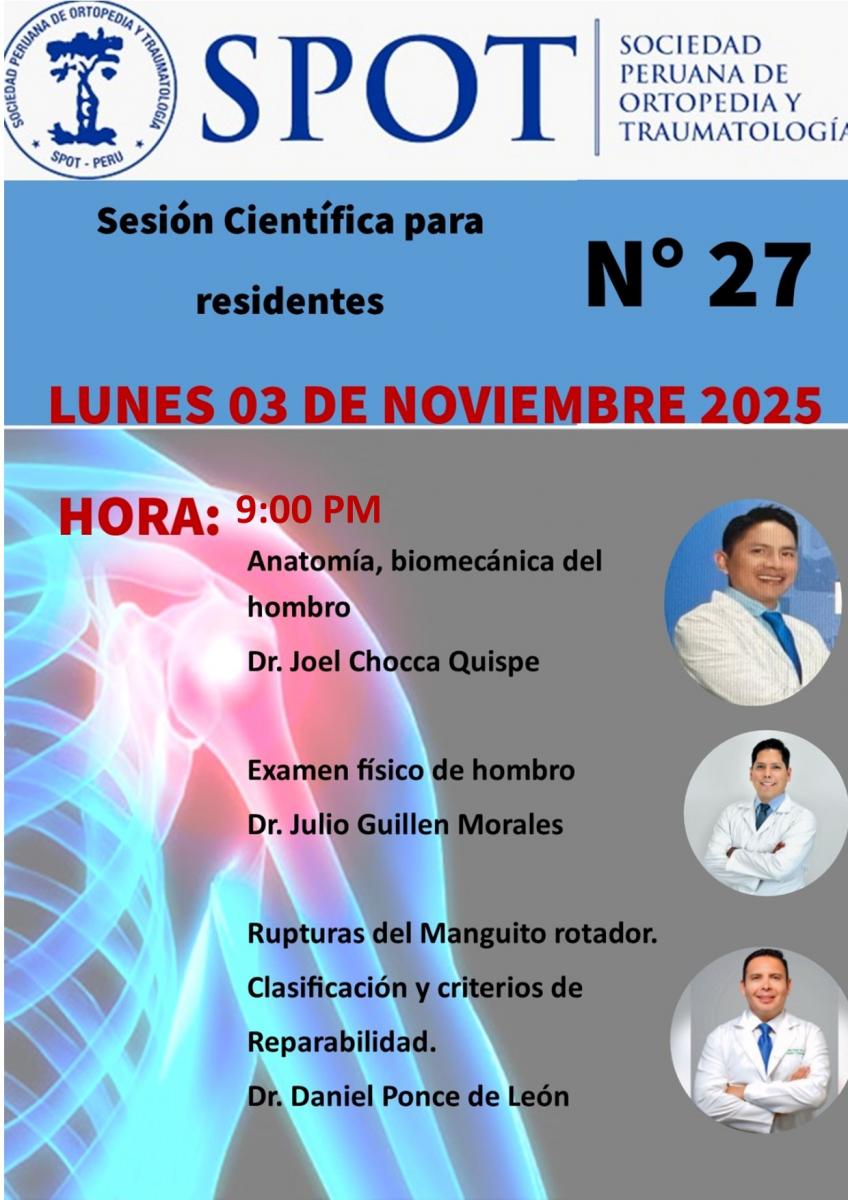 SOCIEDAD PERUANA DE ORTOPEDIA Y TRAUMATOLOGÍA
SPOT - PERU

SPOT

SOCIEDAD
PERUANA DE
ORTOPEDIA Y
TRAUMATOLOGÍA

Sesión Científica para residentes

N° 27

LUNES 03 DE NOVIEMBRE 2025

HORA: 9:00 PM

Anatomía, biomecánica del hombro

Dr. Joel Chocca Quispe

Examen físico de hombro

Dr. Julio Guillen Morales

Rupturas del Manguito rotador. Clasificación y criterios de Reparabilidad.

Dr. Daniel Ponce de León